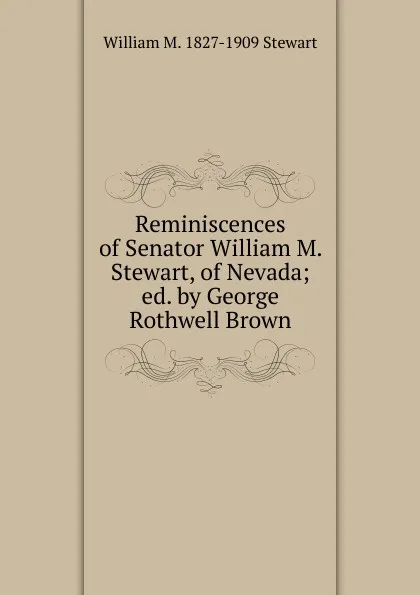 William M. 1827-1909 Stewart

Reminiscences of Senator William M. Stewart, of Nevada; ed. by George Rothwell Brown